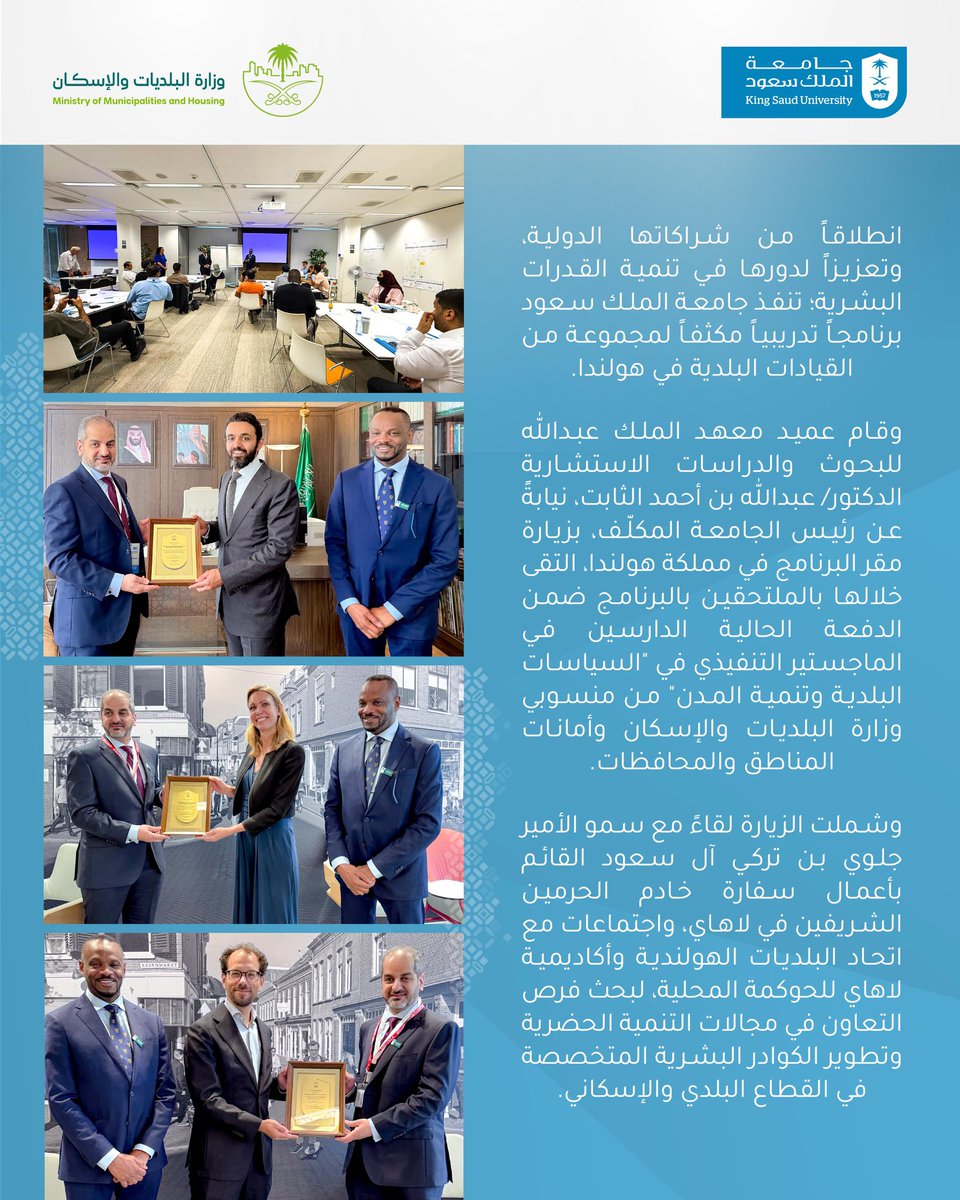 جامعة الملك سعود
King Saud University
1957

وزارة البلديات والإسكان
Ministry of Municipalities and Housing

انطلاقاً من شراكاتها الدولية، وتعزيزاً لدورها في تنمية القدرات البشرية؛ تنفذ جامعة الملك سعود برنامجاً تدريبياً مكثفاً لمجموعة من القيادات البلدية في هولندا.

وقام عميد معهد الملك عبدالله للبحوث والدراسات الاستشارية الدكتور/ عبدالله بن أحمد الثابت، نيابةً عن رئيس الجامعة المكلّف، بزيارة مقر البرنامج في مملكة هولندا، التقى خلالها بالملتحقين بالبرنامج ضمن الدفعة الحالية الدارسين في الماجستير التنفيذي في "السياسات البلدية وتنمية المدن" من منسوبي وزارة البلديات والإسكان وأمانات المناطق والمحافظات.

وشملت الزيارة لقاءً مع سمو الأمير جلوي بن تركي آل سعود القائم بأعمال سفارة خادم الحرمين الشريفين في لاهاي، واجتماعات مع اتحاد البلديات الهولندية وأكاديمية لاهاي للحوكمة المحلية، لبحث فرص التعاون في مجالات التنمية الحضرية وتطوير الكوادر البشرية المتخصصة في القطاع البلدي والإسكاني.